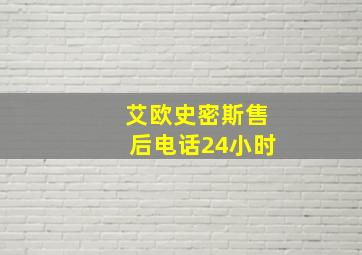 艾欧史密斯售后电话24小时